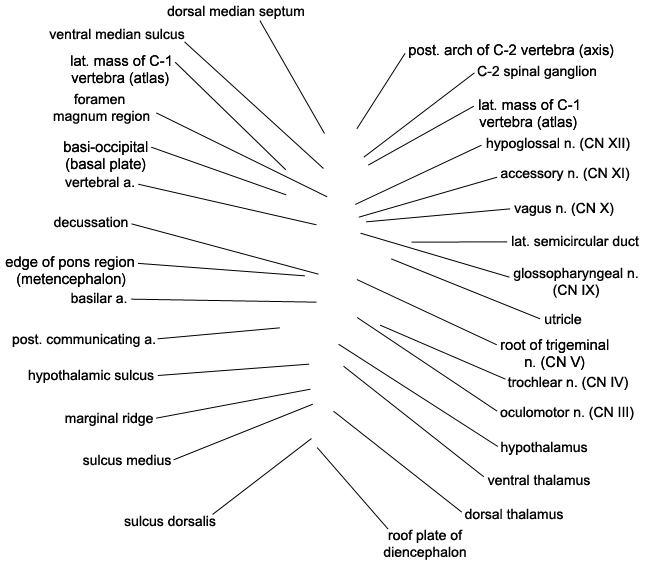 dorsal median septum

ventral median sulcus

lat. mass of C-1 vertebra (atlas)

foramen magnum region

basi-occipital (basal plate)

vertebral a.

decussation

edge of pons region (metencephalon)

basilar a.

post. communicating a.

hypothalamic sulcus

marginal ridge

sulcus medius

sulcus dorsalis

post. arch of C-2 vertebra (axis)

C-2 spinal ganglion

lat. mass of C-1 vertebra (atlas)

hypoglossal n. (CN XII)

accessory n. (CN XI)

vagus n. (CN X)

lat. semicircular duct

glossopharyngeal n. (CN IX)

utricle

root of trigeminal n. (CN V)

trochlear n. (CN IV)

oculomotor n. (CN III)

hypothalamus

ventral thalamus

dorsal thalamus

roof plate of diencephalon